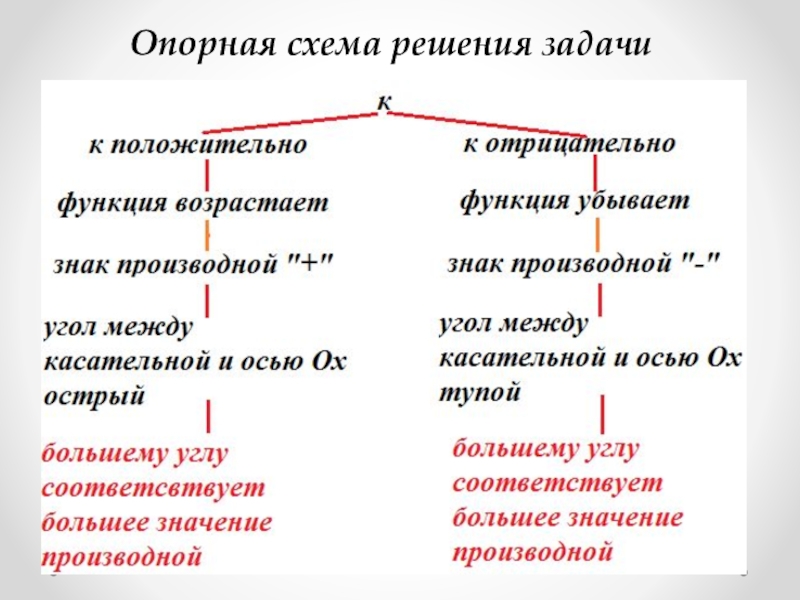 Опорная схема решения задачи

к

к положительно

функция возрастает

знак производной "+"

угол между касательной и осью Ох острый

большему углу соответсвтвует большее значение производной

к отрицательно

функция убывает

знак производной "-"

угол между касательной и осью Ох тупой

большему углу соответствует большее значение производной